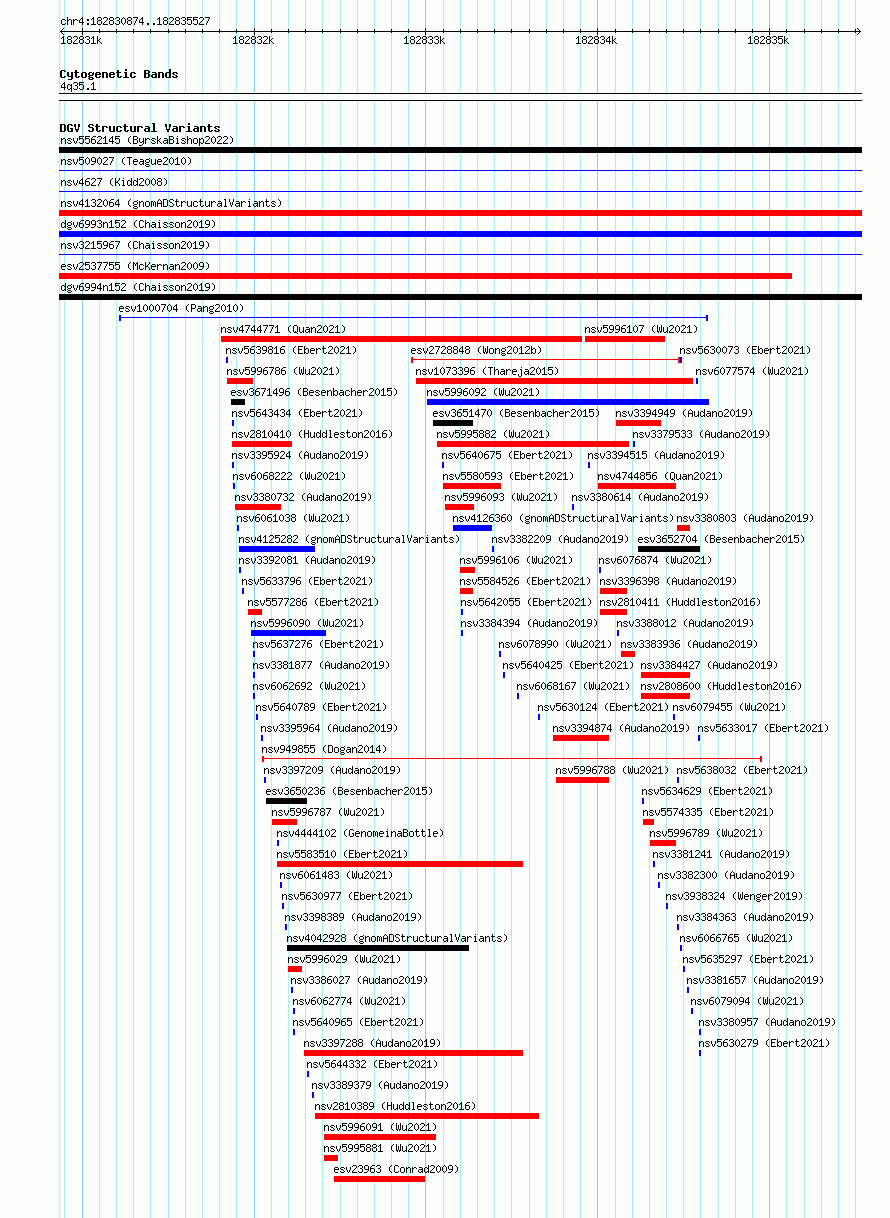 chr4:182830874..182835527

182831k 182832k 182833k 182834k 182835k

Cytogenetic Bands
4q35.1

DGV Structural Variants
nsv5562145 (ByrskaBishop2022)
nsv509027 (Teague2010)
nsv4627 (Kidd2008)
nsv4132064 (gnomADStructuralVariants)
dgv6993n152 (Chaisson2019)
nsv3215967 (Chaisson2019)
esv2537755 (McKernan2009)
dgv6994n152 (Chaisson2019)
esv1000704 (Pang2010)
nsv4744771 (Quan2021)
nsv5996107 (Wu2021)
nsv5639816 (Ebert2021)
esv2728848 (Wong2012b)
nsv5630073 (Ebert2021)
nsv5996786 (Wu2021)
nsv1073396 (Thareja2015)
nsv6077574 (Wu2021)
esv3671496 (Besenbacher2015)
nsv5996092 (Wu2021)
nsv5643434 (Ebert2021)
esv3651470 (Besenbacher2015)
nsv3394949 (Audano2019)
nsv2810410 (Huddleston2016)
nsv5995882 (Wu2021)
nsv3379533 (Audano2019)
nsv3395924 (Audano2019)
nsv5640675 (Ebert2021)
nsv3394515 (Audano2019)
nsv6068222 (Wu2021)
nsv5580593 (Ebert2021)
nsv4744856 (Quan2021)
nsv3380732 (Audano2019)
nsv5996093 (Wu2021)
nsv3380614 (Audano2019)
nsv6061038 (Wu2021)
nsv4126360 (gnomADStructuralVariants)
nsv3380803 (Audano2019)
nsv4125282 (gnomADStructuralVariants)
nsv3382209 (Audano2019)
esv3652704 (Besenbacher2015)
nsv3392081 (Audano2019)
nsv5996106 (Wu2021)
nsv6076874 (Wu2021)
nsv5633796 (Ebert2021)
nsv5584526 (Ebert2021)
nsv3396398 (Audano2019)
nsv5577286 (Ebert2021)
nsv5642055 (Ebert2021)
nsv2810411 (Huddleston2016)
nsv5996090 (Wu2021)
nsv3384394 (Audano2019)
nsv3388012 (Audano2019)
nsv5637276 (Ebert2021)
nsv6078990 (Wu2021)
nsv3383936 (Audano2019)
nsv3381877 (Audano2019)
nsv5640425 (Ebert2021)
nsv3384427 (Audano2019)
nsv6062692 (Wu2021)
nsv6068167 (Wu2021)
nsv2808600 (Huddleston2016)
nsv5640789 (Ebert2021)
nsv5630124 (Ebert2021)
nsv6079455 (Wu2021)
nsv3395964 (Audano2019)
nsv3394874 (Audano2019)
nsv5633017 (Ebert2021)
nsv949855 (Dogan2014)
nsv3397209 (Audano2019)
nsv5996788 (Wu2021)
nsv5638032 (Ebert2021)
esv3650236 (Besenbacher2015)
nsv5634629 (Ebert2021)
nsv5996787 (Wu2021)
nsv5574335 (Ebert2021)
nsv4444102 (GenomeinaBottle)
nsv5996789 (Wu2021)
nsv5583510 (Ebert2021)
nsv3381241 (Audano2019)
nsv6061483 (Wu2021)
nsv3382300 (Audano2019)
nsv5630977 (Ebert2021)
nsv3938324 (Wenger2019)
nsv3398389 (Audano2019)
nsv3384363 (Audano2019)
nsv4042928 (gnomADStructuralVariants)
nsv6066765 (Wu2021)
nsv5996029 (Wu2021)
nsv5635297 (Ebert2021)
nsv3386027 (Audano2019)
nsv3381657 (Audano2019)
nsv6062774 (Wu2021)
nsv6079094 (Wu2021)
nsv5640965 (Ebert2021)
nsv3380957 (Audano2019)
nsv3397288 (Audano2019)
nsv5630279 (Ebert2021)
nsv5644332 (Ebert2021)
nsv3389379 (Audano2019)
nsv2810389 (Huddleston2016)
nsv5996091 (Wu2021)
nsv5995881 (Wu2021)
esv23963 (Conrad2009)